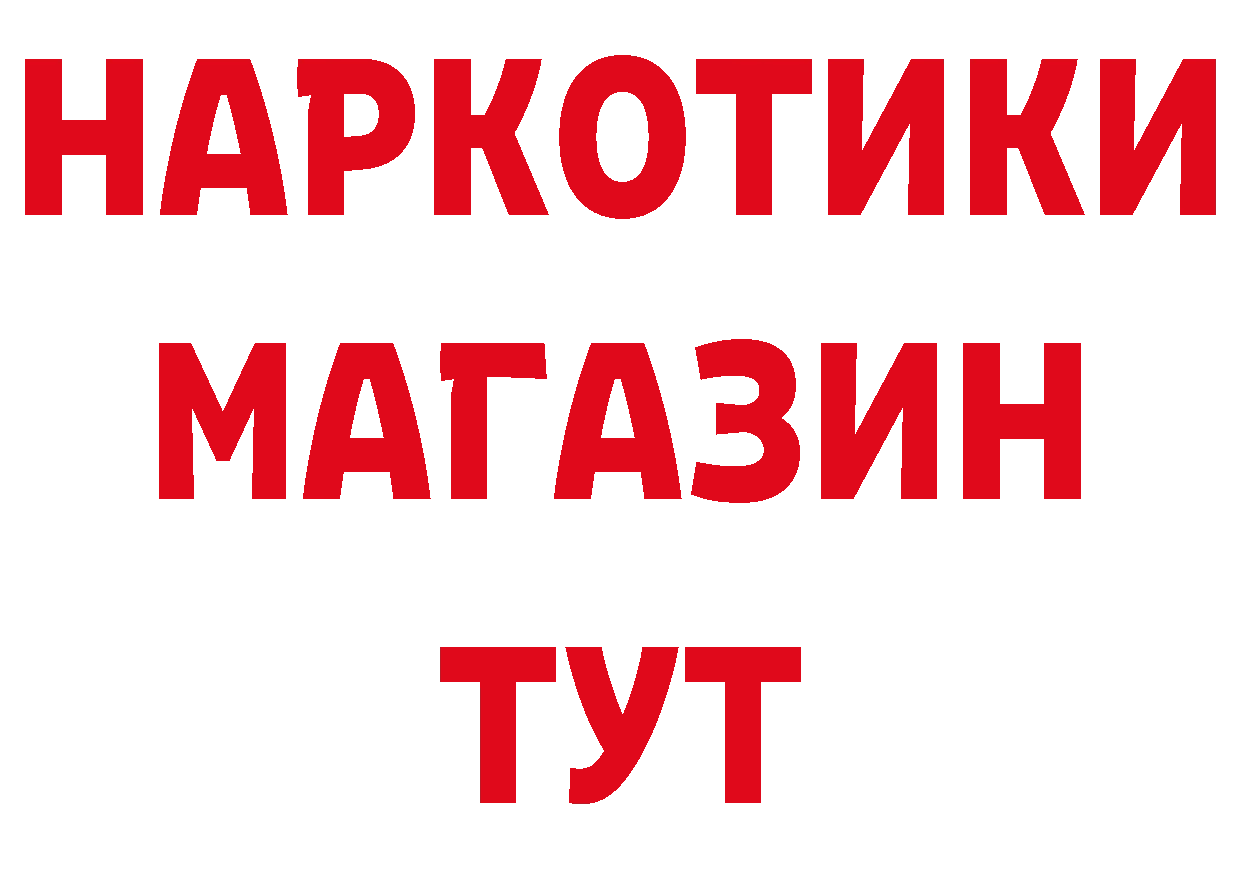 НАРКОТИКИ
МАГАЗИН
ТУТ